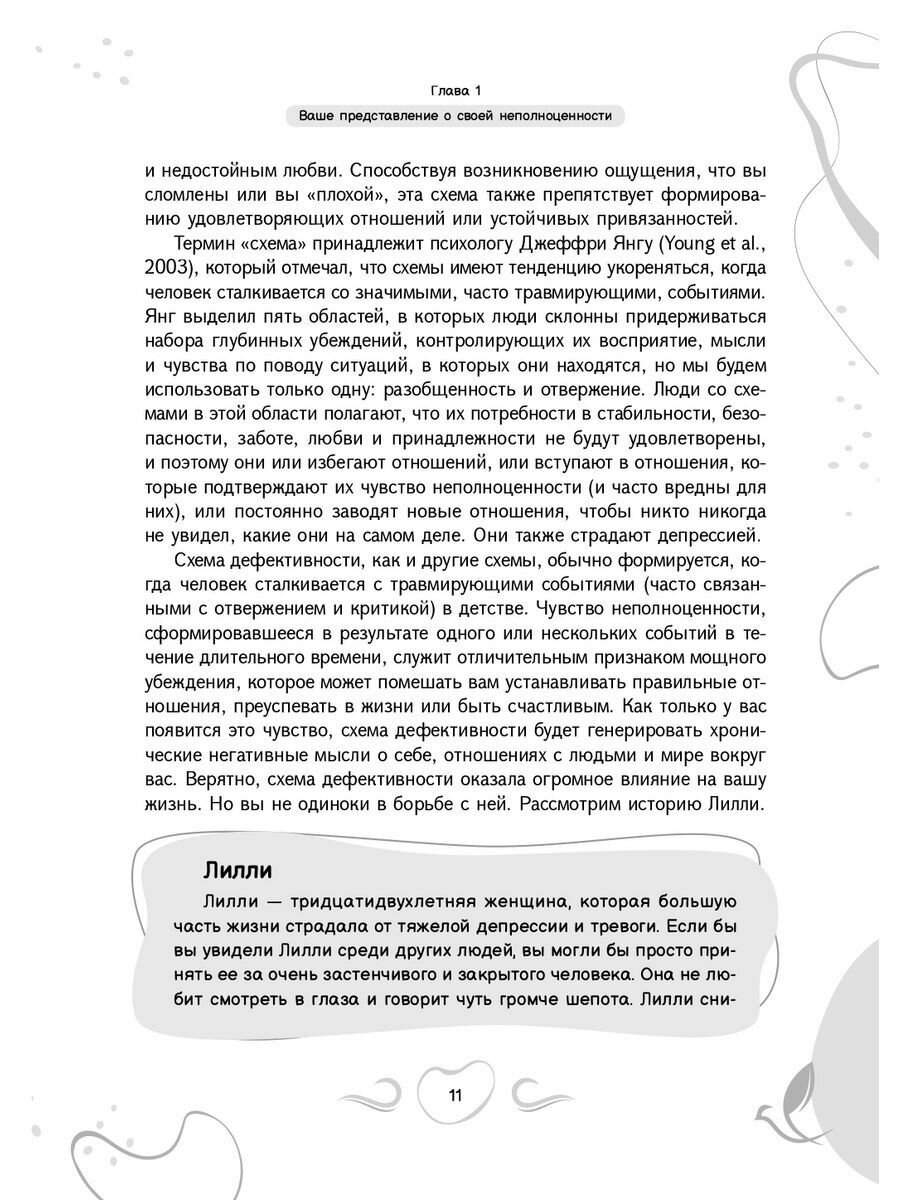 Глава 1

Ваше представление о своей неполноценности

и недостойным любви. Способствуя возникновению ощущения, что вы сломлены или вы «плохой», эта схема также препятствует формированию удовлетворяющих отношений или устойчивых привязанностей.

Термин «схема» принадлежит психологу Джеффри Янгу (Young et al., 2003), который отмечал, что схемы имеют тенденцию укореняться, когда человек сталкивается со значимыми, часто травмирующими, событиями. Янг выделил пять областей, в которых люди склонны придерживаться набора глубинных убеждений, контролирующих их восприятие, мысли и чувства по поводу ситуаций, в которых они находятся, но мы будем использовать только одну: разобщенность и отвержение. Люди со схемами в этой области полагают, что их потребности в стабильности, безопасности, заботе, любви и принадлежности не будут удовлетворены, и поэтому они или избегают отношений, или вступают в отношения, которые подтверждают их чувство неполноценности (и часто вредны для них), или постоянно заводят новые отношения, чтобы никто никогда не увидел, какие они на самом деле. Они также страдают депрессией.

Схема дефективности, как и другие схемы, обычно формируется, когда человек сталкивается с травмирующими событиями (часто связанными с отвержением и критикой) в детстве. Чувство неполноценности, сформировавшееся в результате одного или нескольких событий в течение длительного времени, служит отличительным признаком мощного убеждения, которое может помешать вам устанавливать правильные отношения, преуспевать в жизни или быть счастливым. Как только у вас появится это чувство, схема дефективности будет генерировать хронические негативные мысли о себе, отношениях с людьми и мире вокруг вас. Верятно, схема дефективности оказала огромное влияние на вашу жизнь. Но вы не одиноки в борьбе с ней. Рассмотрим историю Лилли.

Лилли

Лилли — тридцатидвухлетняя женщина, которая большую часть жизни страдала от тяжелой депрессии и тревоги. Если бы вы увидели Лилли среди других людей, вы могли бы просто принять ее за очень застенчивого и закрытого человека. Она не любит смотреть в глаза и говорит чуть громче шепота. Лилли сни-

11